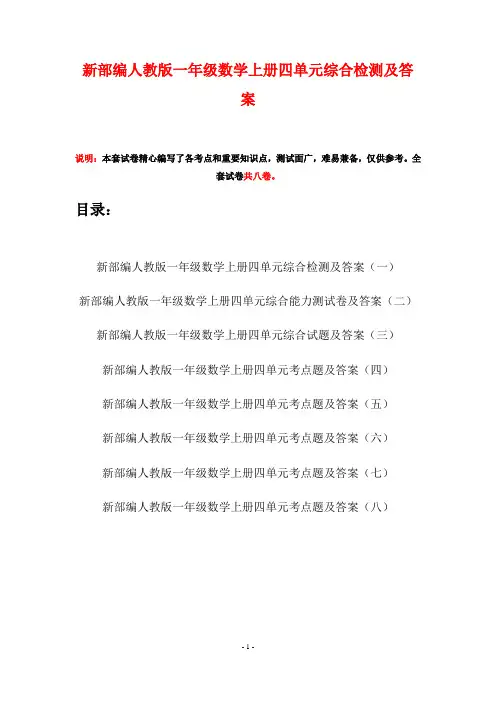 新部编人教版一年级数学上册四单元综合检测及答案

说明：本套试卷精心编写了各考点和重要知识点，测试面广，难易兼备，仅供参考。全套试卷共八卷。

目录：

新部编人教版一年级数学上册四单元综合检测及答案（一）

新部编人教版一年级数学上册四单元综合能力测试卷及答案（二）

新部编人教版一年级数学上册四单元综合试题及答案（三）

新部编人教版一年级数学上册四单元考点题及答案（四）

新部编人教版一年级数学上册四单元考点题及答案（五）

新部编人教版一年级数学上册四单元考点题及答案（六）

新部编人教版一年级数学上册四单元考点题及答案（七）

新部编人教版一年级数学上册四单元考点题及答案（八）

- 1 -